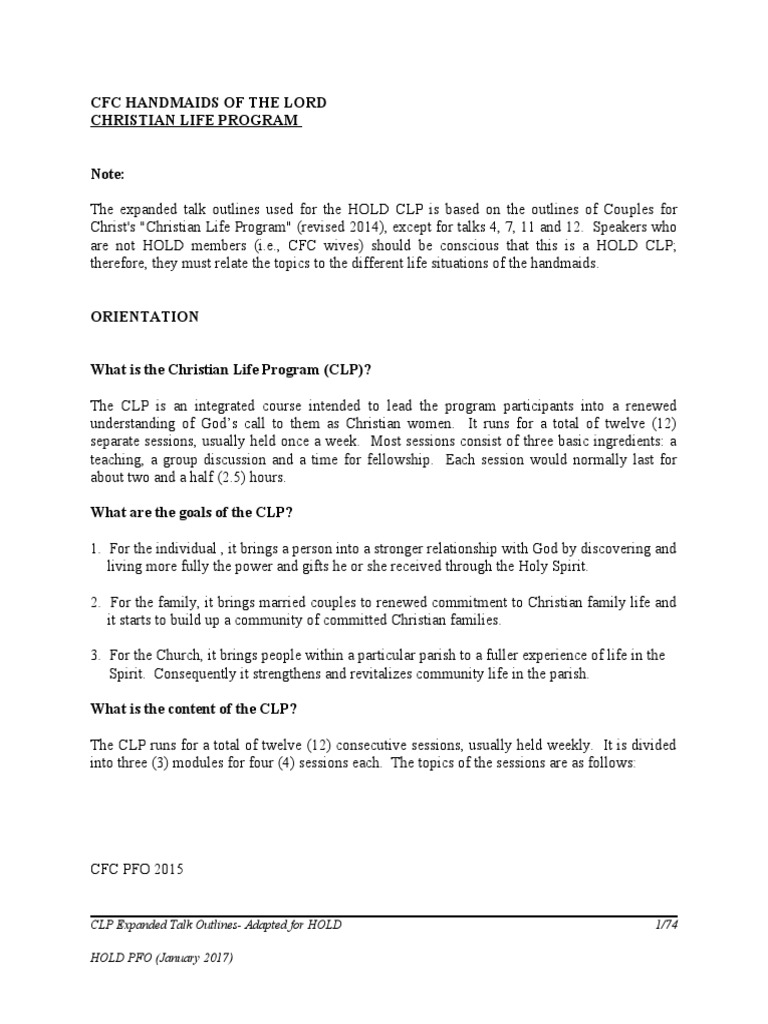 CFC HANDMAIDS OF THE LORD
CHRISTIAN LIFE PROGRAM

Note:

The expanded talk outlines used for the HOLD CLP is based on the outlines of Couples for Christ's "Christian Life Program" (revised 2014), except for talks 4, 7, 11 and 12. Speakers who are not HOLD members (i.e., CFC wives) should be conscious that this is a HOLD CLP; therefore, they must relate the topics to the different life situations of the handmaids.

ORIENTATION

What is the Christian Life Program (CLP)?

The CLP is an integrated course intended to lead the program participants into a renewed understanding of God's call to them as Christian women. It runs for a total of twelve (12) separate sessions, usually held once a week. Most sessions consist of three basic ingredients: a teaching, a group discussion and a time for fellowship. Each session would normally last for about two and a half (2.5) hours.

What are the goals of the CLP?

1. For the individual , it brings a person into a stronger relationship with God by discovering and living more fully the power and gifts he or she received through the Holy Spirit.

2. For the family, it brings married couples to renewed commitment to Christian family life and it starts to build up a community of committed Christian families.

3. For the Church, it brings people within a particular parish to a fuller experience of life in the Spirit. Consequently it strengthens and revitalizes community life in the parish.

What is the content of the CLP?

The CLP runs for a total of twelve (12) consecutive sessions, usually held weekly. It is divided into three (3) modules for four (4) sessions each. The topics of the sessions are as follows:

CFC PFO 2015

CLP Expanded Talk Outlines- Adapted for HOLD 1/74

HOLD PFO (January 2017)